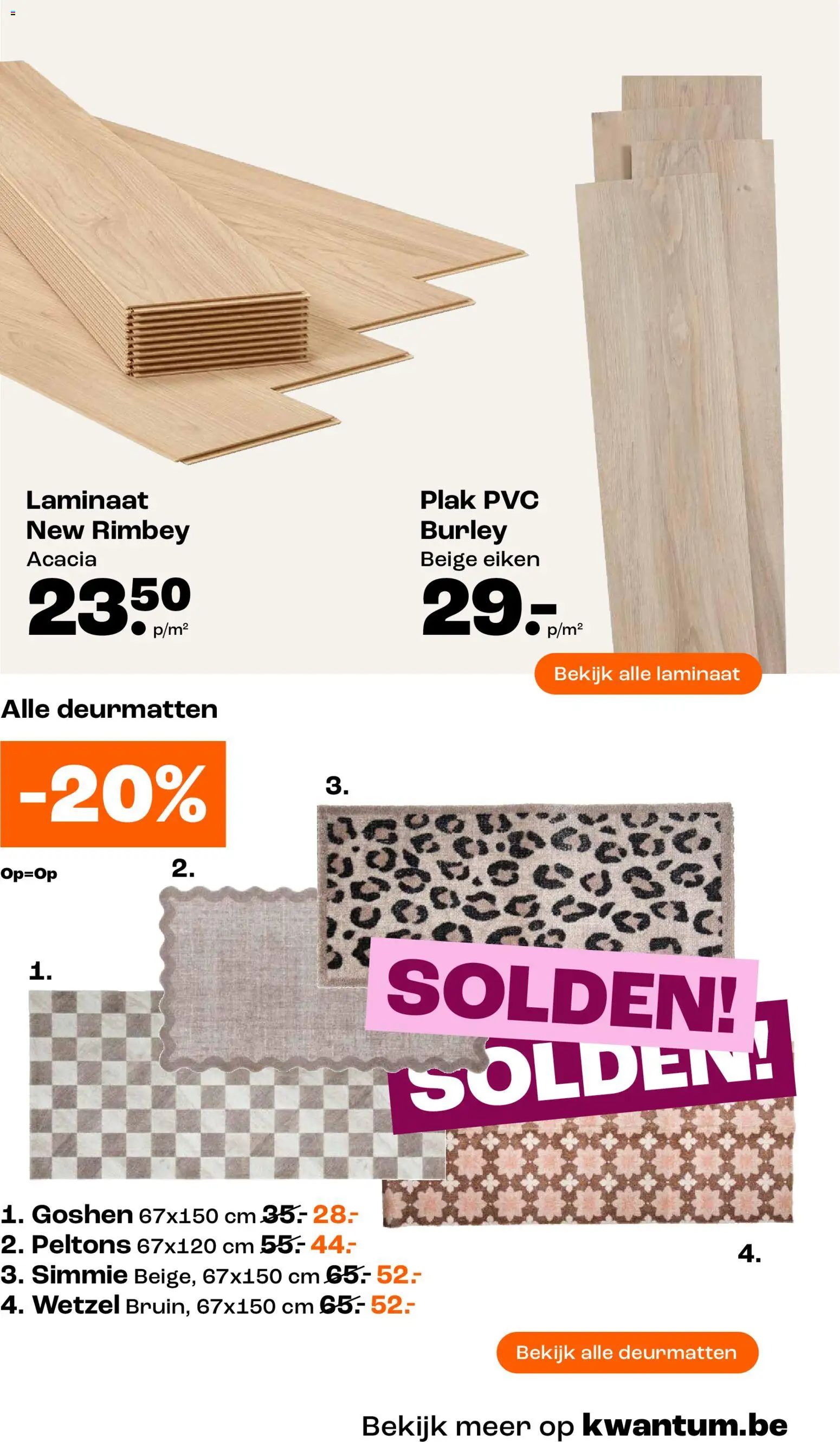 Laminaat
New Rimbey
Acacia
23.50 p/m²

Plak PVC
Burley
Beige eiken
29.- p/m²

Bekijk alle laminaat

Alle deurmatten

-20%

Op=Op

3.

2.

1.

SOLDEN!

SOLDEN!

4.

1. Goshen 67x150 cm 35.- 28.-
2. Peltons 67x120 cm 55.- 44.-
3. Simmie Beige, 67x150 cm 65.- 52.-
4. Wetzel Bruin, 67x150 cm 65.- 52.-

Bekijk alle deurmatten

Bekijk meer op kwantum.be